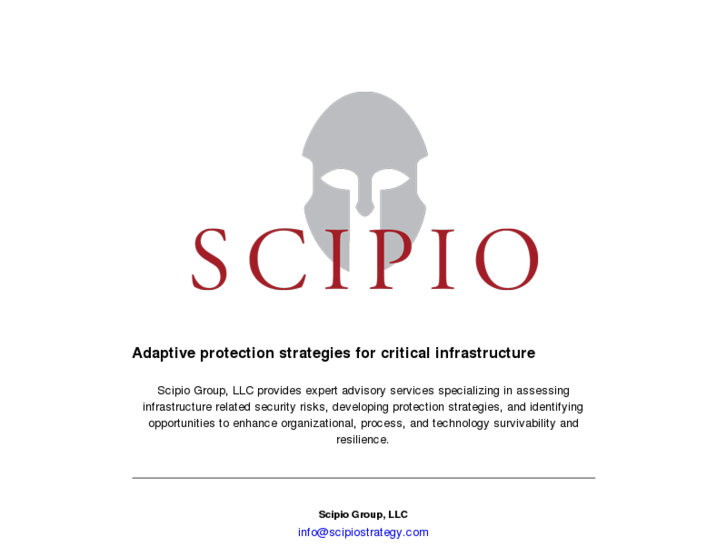 SCIPIO

Adaptive protection strategies for critical infrastructure

Scipio Group, LLC provides expert advisory services specializing in assessing infrastructure related security risks, developing protection strategies, and identifying opportunities to enhance organizational, process, and technology survivability and resilience.

Scipio Group, LLC
info@scipiostrategy.com